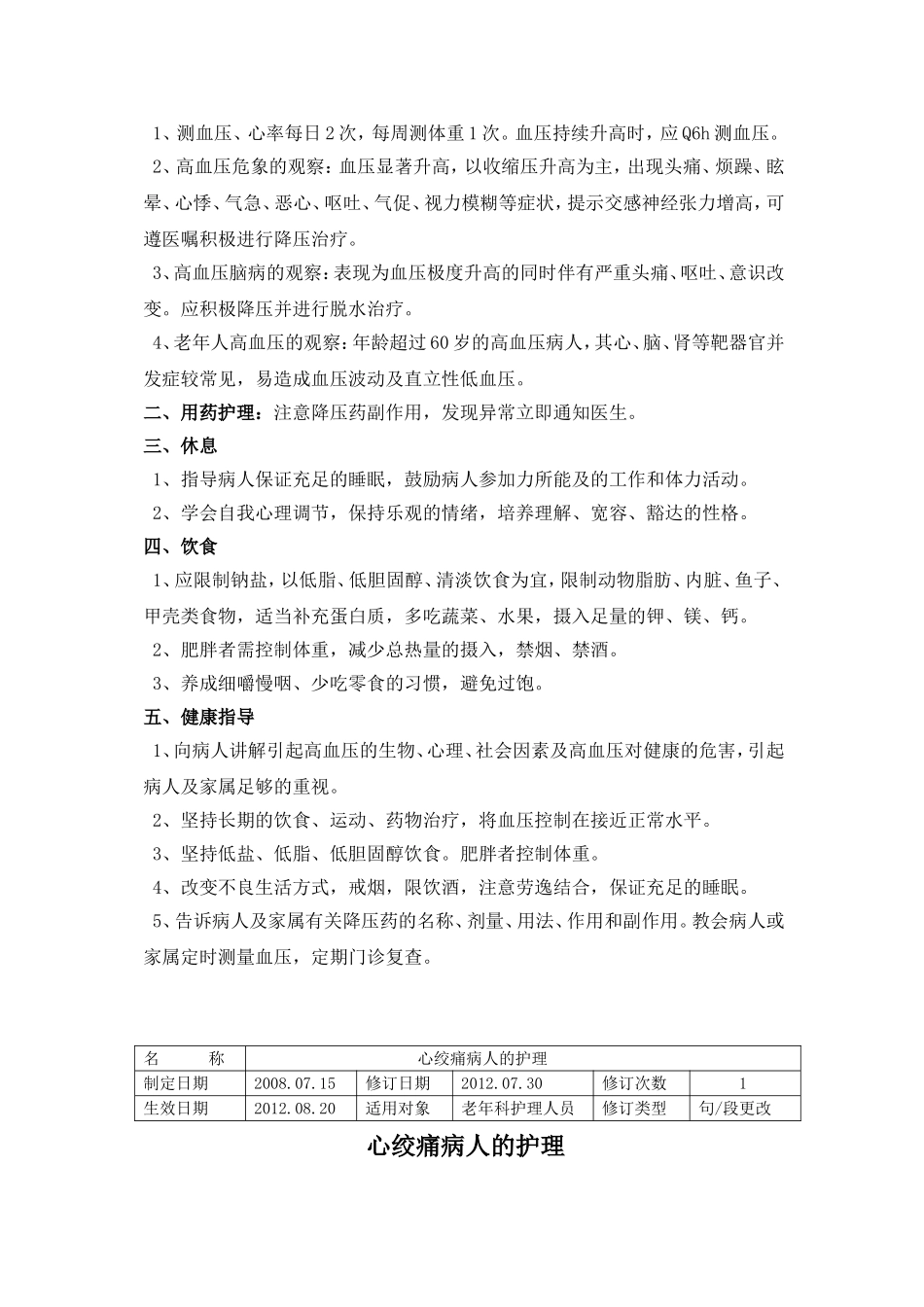 1、测血压、心率每日2次，每周测体重1次。血压持续升高时，应Q6h测血压。

2、高血压危象的观察：血压显著升高，以收缩压升高为主，出现头痛、烦躁、眩晕、心悸、气急、恶心、呕吐、气促、视力模糊等症状，提示交感神经张力增高，可遵医嘱积极进行降压治疗。

3、高血压脑病的观察：表现为血压极度升高的同时伴有严重头痛、呕吐、意识改变。应积极降压并进行脱水治疗。

4、老年人高血压的观察：年龄超过60岁的高血压病人，其心、脑、肾等靶器官并发症较常见，易造成血压波动及直立性低血压。

二、用药护理：注意降压药副作用，发现异常立即通知医生。

三、休息

1、指导病人保证充足的睡眠，鼓励病人参加力所能及的工作和体力活动。

2、学会自我心理调节，保持乐观的情绪，培养理解、宽容、豁达的性格。

四、饮食

1、应限制钠盐，以低脂、低胆固醇、清淡饮食为宜，限制动物脂肪、内脏、鱼子、甲壳类食物，适当补充蛋白质，多吃蔬菜、水果，摄入足量的钾、镁、钙。

2、肥胖者需控制体重，减少总热量的摄入，禁烟、禁酒。

3、养成细嚼慢咽、少吃零食的习惯，避免过饱。

五、健康指导

1、向病人讲解引起高血压的生物、心理、社会因素及高血压对健康的危害，引起病人及家属足够的重视。

2、坚持长期的饮食、运动、药物治疗，将血压控制在接近正常水平。

3、坚持低盐、低脂、低胆固醇饮食。肥胖者控制体重。

4、改变不良生活方式，戒烟，限饮酒，注意劳逸结合，保证充足的睡眠。

5、告诉病人及家属有关降压药的名称、剂量、用法、作用和副作用。教会病人或家属定时测量血压，定期门诊复查。

| 名　　称 | 心绞痛病人的护理 | | | | |
|---|---|---|---|---|---|
| 制定日期 | 2008.07.15 | 修订日期 | 2012.07.30 | 修订次数 | 1 |
| 生效日期 | 2012.08.20 | 适用对象 | 老年科护理人员 | 修订类型 | 句/段更改 |

心绞痛病人的护理